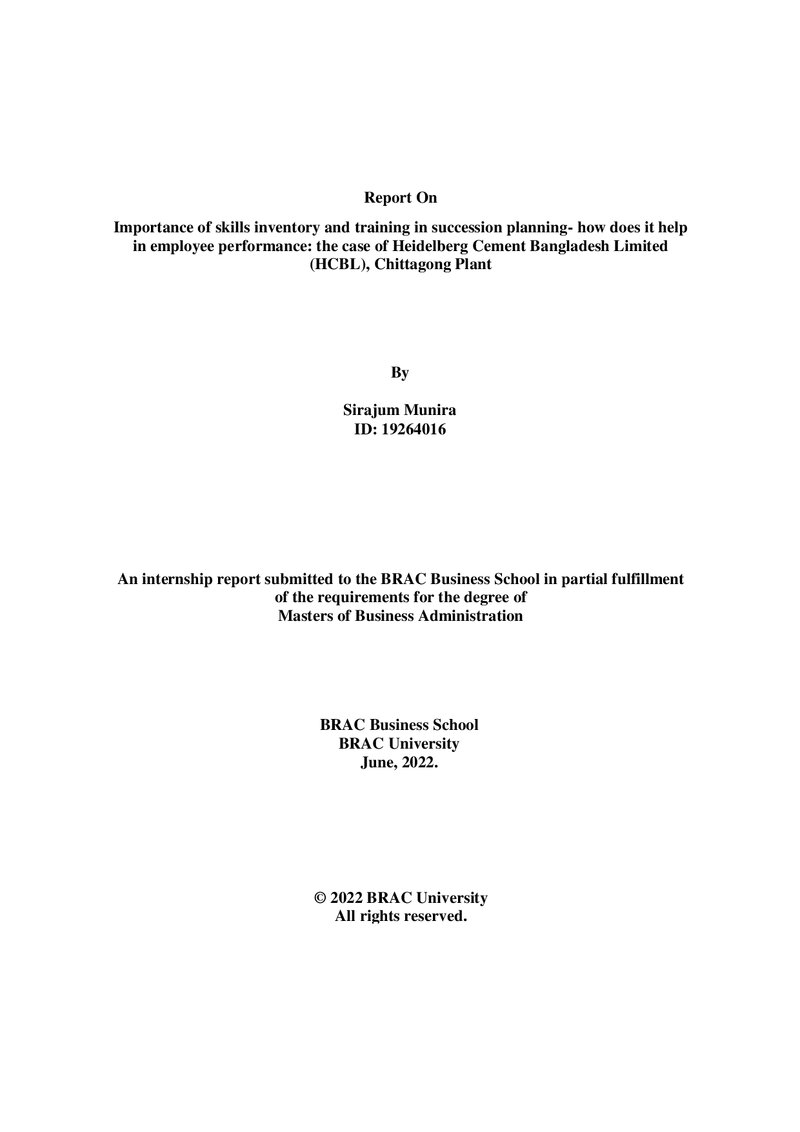 Report On

Importance of skills inventory and training in succession planning- how does it help in employee performance: the case of Heidelberg Cement Bangladesh Limited (HCBL), Chittagong Plant

By

Sirajum Munira
ID: 19264016

An internship report submitted to the BRAC Business School in partial fulfillment of the requirements for the degree of
Masters of Business Administration

BRAC Business School
BRAC University
June, 2022.

© 2022 BRAC University
All rights reserved.